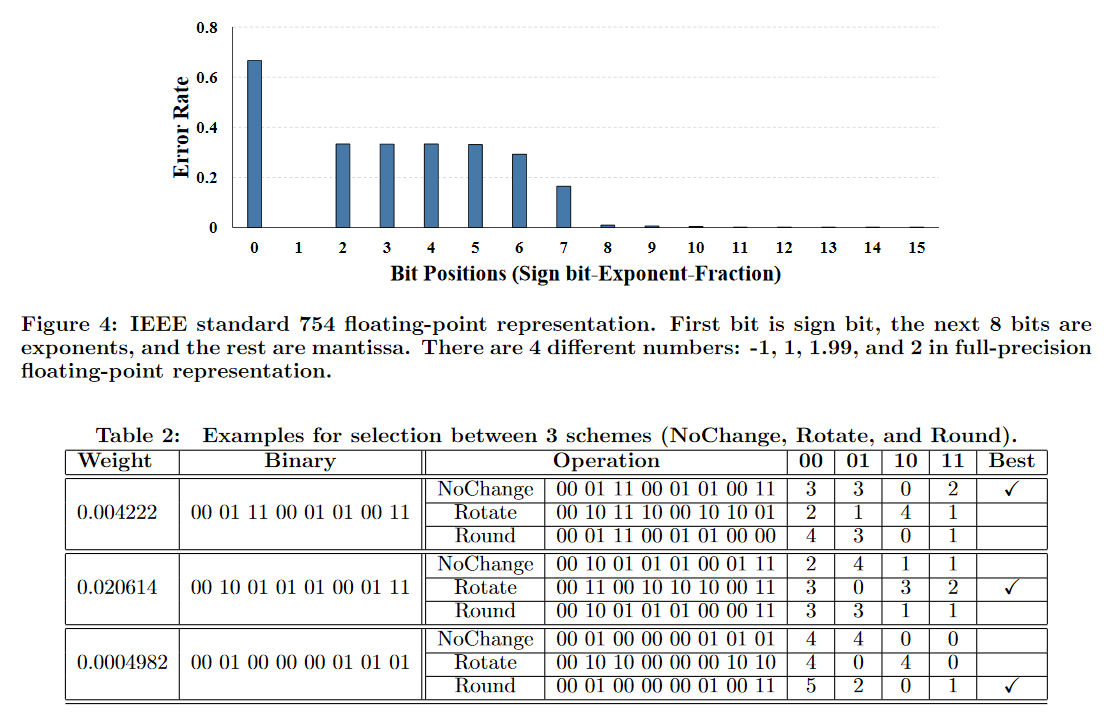 0.8
0.6
0.4
0.2
0
Error Rate
0 1 2 3 4 5 6 7 8 9 10 11 12 13 14 15
Bit Positions (Sign bit-Exponent-Fraction)

Figure 4: IEEE standard 754 floating-point representation. First bit is sign bit, the next 8 bits are exponents, and the rest are mantissa. There are 4 different numbers: -1, 1, 1.99, and 2 in full-precision floating-point representation.

Table 2: Examples for selection between 3 schemes (NoChange, Rotate, and Round).

| Weight | Binary | Operation | | 00 | 01 | 10 | 11 | Best |
|---|---|---|---|---|---|---|---|---|
| 0.004222 | 00 01 11 00 01 01 00 11 | NoChange | 00 01 11 00 01 01 00 11 | 3 | 3 | 0 | 2 | ✓ |
| | | Rotate | 00 10 11 10 00 10 10 01 | 2 | 1 | 4 | 1 | |
| | | Round | 00 01 11 00 01 01 00 00 | 4 | 3 | 0 | 1 | |
| 0.020614 | 00 10 01 01 01 00 01 11 | NoChange | 00 10 01 01 01 00 01 11 | 2 | 4 | 1 | 1 | |
| | | Rotate | 00 11 00 10 10 10 00 11 | 3 | 0 | 3 | 2 | ✓ |
| | | Round | 00 10 01 01 01 00 00 11 | 3 | 3 | 1 | 1 | |
| 0.0004982 | 00 01 00 00 00 01 01 01 | NoChange | 00 01 00 00 00 01 01 01 | 4 | 4 | 0 | 0 | |
| | | Rotate | 00 10 10 00 00 00 10 10 | 4 | 0 | 4 | 0 | |
| | | Round | 00 01 00 00 00 01 00 11 | 5 | 2 | 0 | 1 | ✓ |